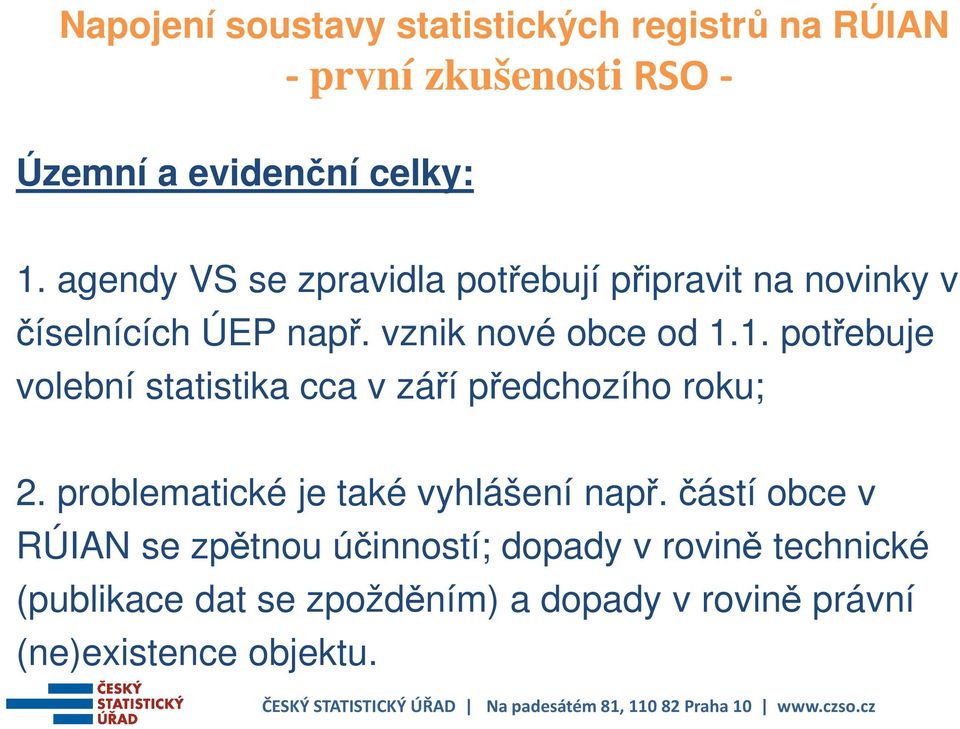 Napojení soustavy statistických registrů na RÚIAN
- první zkušenosti RSO -

Územní a evidenční celky:

1. agendy VS se zpravidla potřebují připravit na novinky v číselnících ÚEP např. vznik nové obce od 1.1. potřebuje volební statistika cca v září předchozího roku;

2. problematické je také vyhlášení např. částí obce v RÚIAN se zpětnou účinností; dopady v rovině technické (publikace dat se zpožděním) a dopady v rovině právní (ne)existence objektu.

ČESKÝ STATISTICKÝ ÚŘAD

ČESKÝ STATISTICKÝ ÚŘAD | Na padesátém 81, 110 82 Praha 10 | www.czso.cz